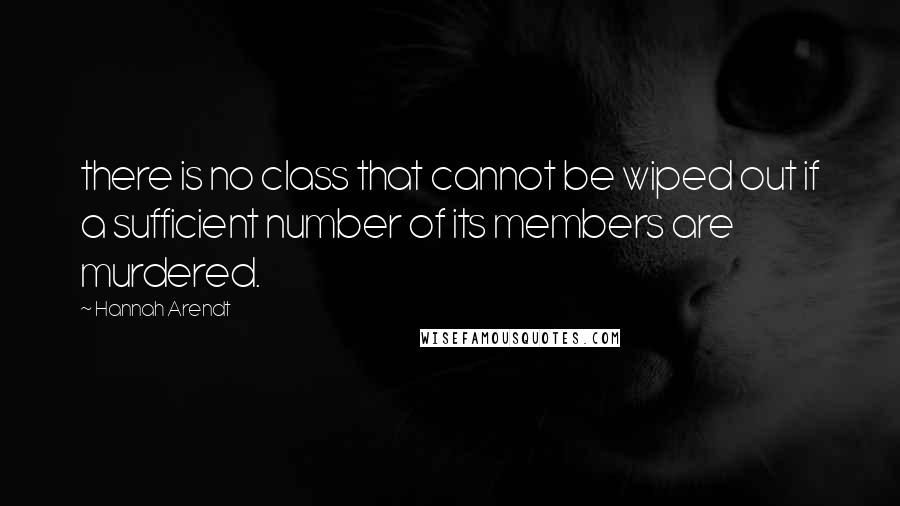 there is no class that cannot be wiped out if a sufficient number of its members are murdered.

~ Hannah Arendt

WISEFAMOUSQUOTES.COM